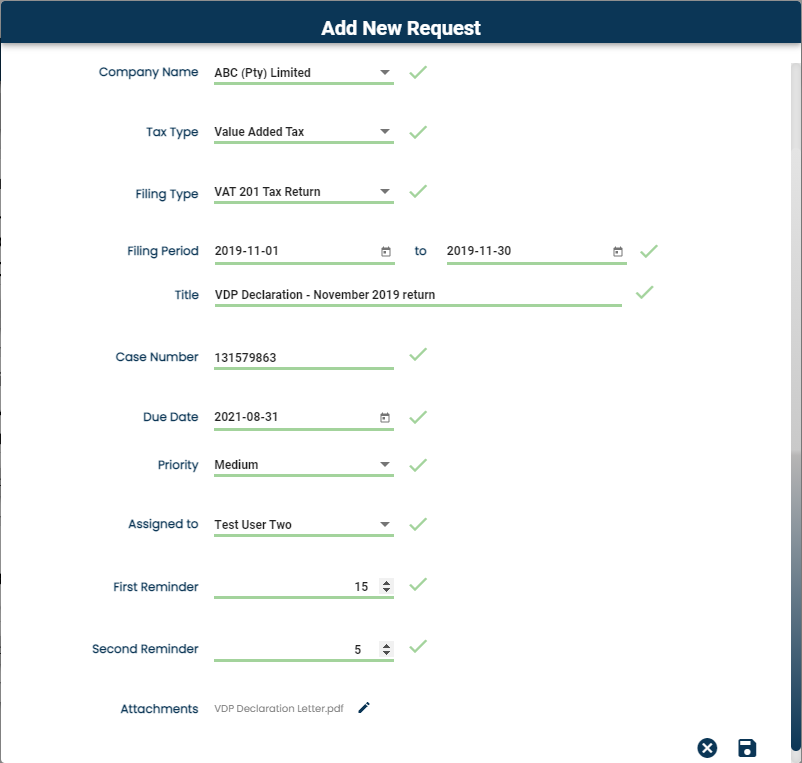 Add New Request

Company Name ABC (Pty) Limited

Tax Type Value Added Tax

Filing Type VAT 201 Tax Return

Filing Period 2019-11-01 to 2019-11-30

Title VDP Declaration - November 2019 return

Case Number 131579863

Due Date 2021-08-31

Priority Medium

Assigned to Test User Two

First Reminder 15

Second Reminder 5

Attachments VDP Declaration Letter.pdf